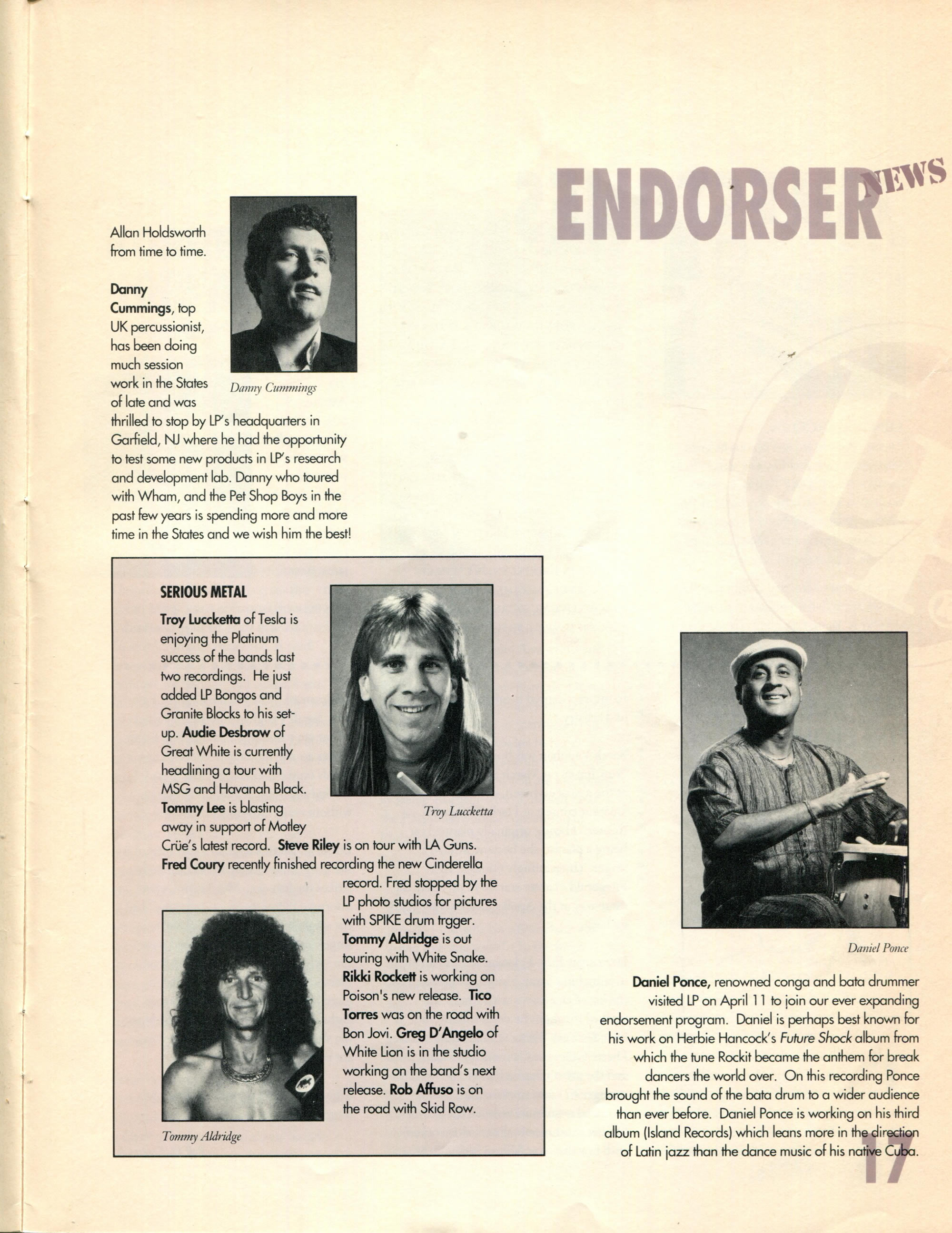 ENDORSER NEWS

Allan Holdsworth from time to time.

Danny Cummings, top UK percussionist, has been doing much session work in the States of late and was thrilled to stop by LP's headquarters in Garfield, NJ where he had the opportunity to test some new products in LP's research and development lab. Danny who toured with Wham, and the Pet Shop Boys in the past few years is spending more and more time in the States and we wish him the best!

Danny Cummings

SERIOUS METAL

Troy Luccketta of Tesla is enjoying the Platinum success of the bands last two recordings. He just added LP Bongos and Granite Blocks to his set-up. Audie Desbrow of Great White is currently headlining a tour with MSG and Havanah Black. Tommy Lee is blasting away in support of Motley Crüe's latest record. Steve Riley is on tour with LA Guns. Fred Coury recently finished recording the new Cinderella record. Fred stopped by the LP photo studios for pictures with SPIKE drum trgger. Tommy Aldridge is out touring with White Snake. Rikki Rockett is working on Poison's new release. Tico Torres was on the road with Bon Jovi. Greg D'Angelo of White Lion is in the studio working on the band's next release. Rob Affuso is on the road with Skid Row.

Troy Luccketta

Tommy Aldridge

Daniel Ponce

Daniel Ponce, renowned conga and bata drummer visited LP on April 11 to join our ever expanding endorsement program. Daniel is perhaps best known for his work on Herbie Hancock's Future Shock album from which the tune Rockit became the anthem for break dancers the world over. On this recording Ponce brought the sound of the bata drum to a wider audience than ever before. Daniel Ponce is working on his third album (Island Records) which leans more in the direction of Latin jazz than the dance music of his native Cuba.

17